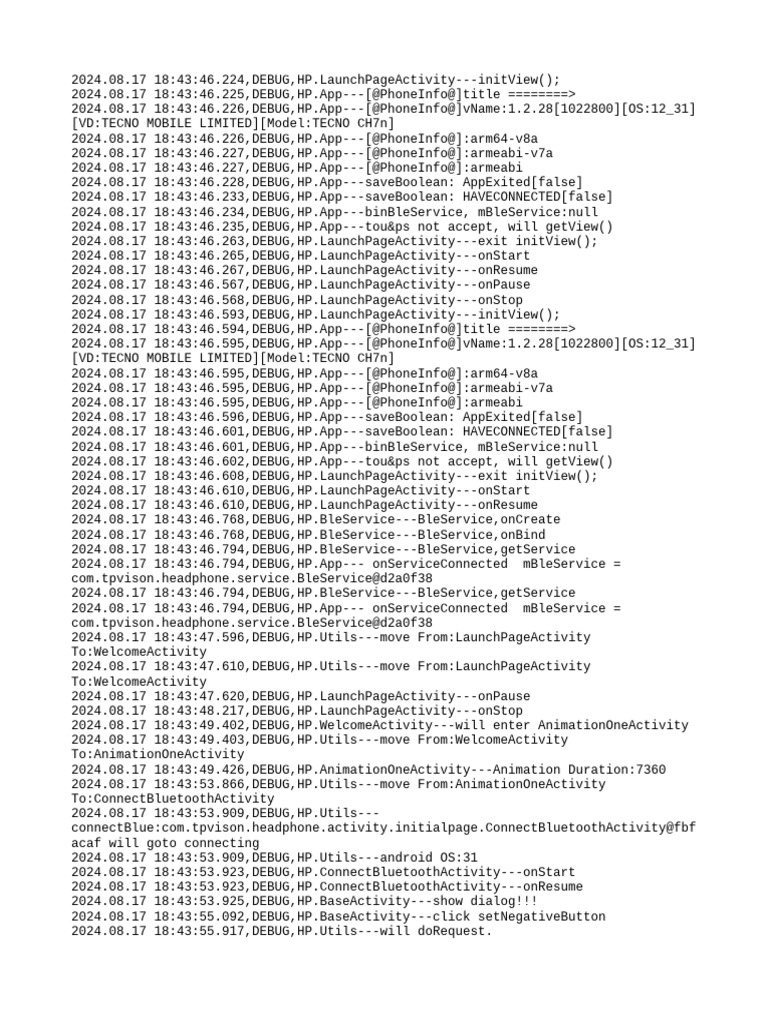 2024.08.17 18:43:46.224,DEBUG,HP.LaunchPageActivity---initView();
2024.08.17 18:43:46.225,DEBUG,HP.App---[@PhoneInfo@]title ========>
2024.08.17 18:43:46.226,DEBUG,HP.App---[@PhoneInfo@]vName:1.2.28[1022800][OS:12_31][VD:TECNO MOBILE LIMITED][Model:TECNO CH7n]
2024.08.17 18:43:46.226,DEBUG,HP.App---[@PhoneInfo@]:arm64-v8a
2024.08.17 18:43:46.227,DEBUG,HP.App---[@PhoneInfo@]:armeabi-v7a
2024.08.17 18:43:46.227,DEBUG,HP.App---[@PhoneInfo@]:armeabi
2024.08.17 18:43:46.228,DEBUG,HP.App---saveBoolean: AppExited[false]
2024.08.17 18:43:46.233,DEBUG,HP.App---saveBoolean: HAVECONNECTED[false]
2024.08.17 18:43:46.234,DEBUG,HP.App---binBleService, mBleService:null
2024.08.17 18:43:46.235,DEBUG,HP.App---tou&ps not accept, will getView()
2024.08.17 18:43:46.263,DEBUG,HP.LaunchPageActivity---exit initView();
2024.08.17 18:43:46.265,DEBUG,HP.LaunchPageActivity---onStart
2024.08.17 18:43:46.267,DEBUG,HP.LaunchPageActivity---onResume
2024.08.17 18:43:46.567,DEBUG,HP.LaunchPageActivity---onPause
2024.08.17 18:43:46.568,DEBUG,HP.LaunchPageActivity---onStop
2024.08.17 18:43:46.593,DEBUG,HP.LaunchPageActivity---initView();
2024.08.17 18:43:46.594,DEBUG,HP.App---[@PhoneInfo@]title ========>
2024.08.17 18:43:46.595,DEBUG,HP.App---[@PhoneInfo@]vName:1.2.28[1022800][OS:12_31][VD:TECNO MOBILE LIMITED][Model:TECNO CH7n]
2024.08.17 18:43:46.595,DEBUG,HP.App---[@PhoneInfo@]:arm64-v8a
2024.08.17 18:43:46.595,DEBUG,HP.App---[@PhoneInfo@]:armeabi-v7a
2024.08.17 18:43:46.595,DEBUG,HP.App---[@PhoneInfo@]:armeabi
2024.08.17 18:43:46.596,DEBUG,HP.App---saveBoolean: AppExited[false]
2024.08.17 18:43:46.601,DEBUG,HP.App---saveBoolean: HAVECONNECTED[false]
2024.08.17 18:43:46.601,DEBUG,HP.App---binBleService, mBleService:null
2024.08.17 18:43:46.602,DEBUG,HP.App---tou&ps not accept, will getView()
2024.08.17 18:43:46.608,DEBUG,HP.LaunchPageActivity---exit initView();
2024.08.17 18:43:46.610,DEBUG,HP.LaunchPageActivity---onStart
2024.08.17 18:43:46.610,DEBUG,HP.LaunchPageActivity---onResume
2024.08.17 18:43:46.768,DEBUG,HP.BleService---BleService,onCreate
2024.08.17 18:43:46.768,DEBUG,HP.BleService---BleService,onBind
2024.08.17 18:43:46.794,DEBUG,HP.BleService---BleService,getService
2024.08.17 18:43:46.794,DEBUG,HP.App--- onServiceConnected mBleService = com.tpvison.headphone.service.BleService@d2a0f38
2024.08.17 18:43:46.794,DEBUG,HP.BleService---BleService,getService
2024.08.17 18:43:46.794,DEBUG,HP.App--- onServiceConnected mBleService = com.tpvison.headphone.service.BleService@d2a0f38
2024.08.17 18:43:47.596,DEBUG,HP.Utils---move From:LaunchPageActivity To:WelcomeActivity
2024.08.17 18:43:47.610,DEBUG,HP.Utils---move From:LaunchPageActivity To:WelcomeActivity
2024.08.17 18:43:47.620,DEBUG,HP.LaunchPageActivity---onPause
2024.08.17 18:43:48.217,DEBUG,HP.LaunchPageActivity---onStop
2024.08.17 18:43:49.402,DEBUG,HP.WelcomeActivity---will enter AnimationOneActivity
2024.08.17 18:43:49.403,DEBUG,HP.Utils---move From:WelcomeActivity To:AnimationOneActivity
2024.08.17 18:43:49.426,DEBUG,HP.AnimationOneActivity---Animation Duration:7360
2024.08.17 18:43:53.866,DEBUG,HP.Utils---move From:AnimationOneActivity To:ConnectBluetoothActivity
2024.08.17 18:43:53.909,DEBUG,HP.Utils---connectBlue:com.tpvison.headphone.activity.initialpage.ConnectBluetoothActivity@fbfacaf will goto connecting
2024.08.17 18:43:53.909,DEBUG,HP.Utils---android OS:31
2024.08.17 18:43:53.923,DEBUG,HP.ConnectBluetoothActivity---onStart
2024.08.17 18:43:53.923,DEBUG,HP.ConnectBluetoothActivity---onResume
2024.08.17 18:43:53.925,DEBUG,HP.BaseActivity---show dialog!!!
2024.08.17 18:43:55.092,DEBUG,HP.BaseActivity---click setNegativeButton
2024.08.17 18:43:55.917,DEBUG,HP.Utils---will doRequest.